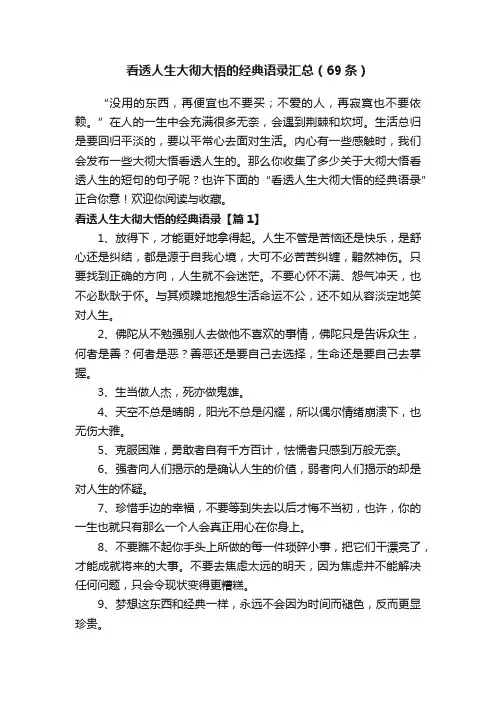 看透人生大彻大悟的经典语录汇总（69条）

“没用的东西，再便宜也不要买；不爱的人，再寂寞也不要依赖。”在人的一生中会充满很多无奈，会遇到荆棘和坎坷。生活总归是要回归平淡的，要以平常心去面对生活。内心有一些感触时，我们会发布一些大彻大悟看透人生的。那么你收集了多少关于大彻大悟看透人生的短句的句子呢？也许下面的“看透人生大彻大悟的经典语录”正合你意！欢迎你阅读与收藏。

看透人生大彻大悟的经典语录【篇1】

1、放得下，才能更好地拿得起。人生不管是苦恼还是快乐，是舒心还是纠结，都是源于自我心境，大可不必苦苦纠缠，黯然神伤。只要找到正确的方向，人生就不会迷茫。不要心怀不满、怨气冲天，也不必耿耿于怀。与其烦躁地抱怨生活命运不公，还不如从容淡定地笑对人生。

2、佛陀从不勉强别人去做他不喜欢的事情，佛陀只是告诉众生，何者是善？何者是恶？善恶还是要自己去选择，生命还是要自己去掌握。

3、生当做人杰，死亦做鬼雄。

4、天空不总是晴朗，阳光不总是闪耀，所以偶尔情绪崩溃下，也无伤大雅。

5、克服困难，勇敢者自有千方百计，怯懦者只感到万般无奈。

6、强者向人们揭示的是确认人生的价值，弱者向人们揭示的却是对人生的怀疑。

7、珍惜手边的幸福，不要等到失去以后才悔不当初，也许，你的一生也就只有那么一个人会真正用心在你身上。

8、不要瞧不起你手头上所做的每一件琐碎小事，把它们干漂亮了，才能成就将来的大事。不要去焦虑太远的明天，因为焦虑并不能解决任何问题，只会令现状变得更糟糕。

9、梦想这东西和经典一样，永远不会因为时间而褪色，反而更显珍贵。